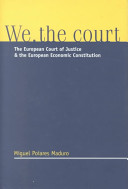 We, the court

The European Court of Justice & the European Economic Constitution

Miguel Poiares Maduro